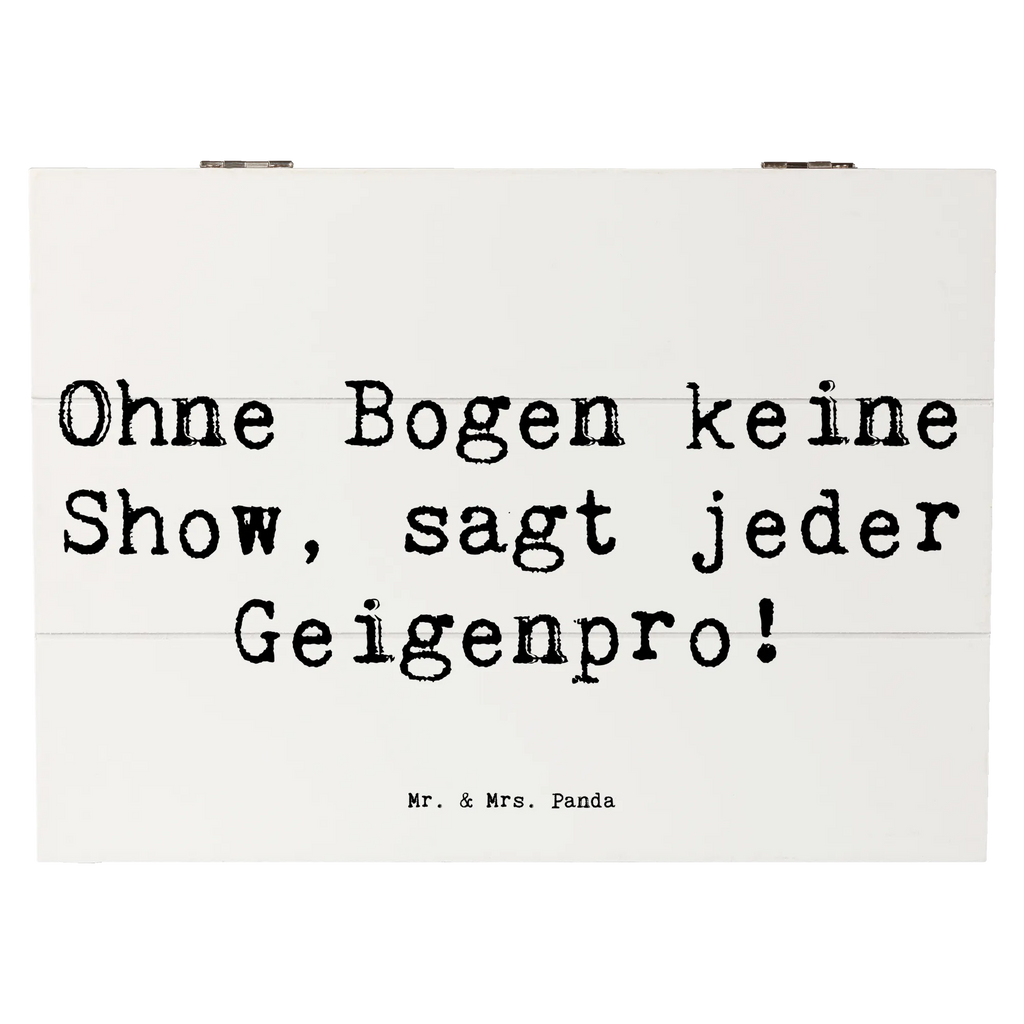 Ohne Bogen keine Show, sagt jeder Geigenpro!

Mr. & Mrs. Panda